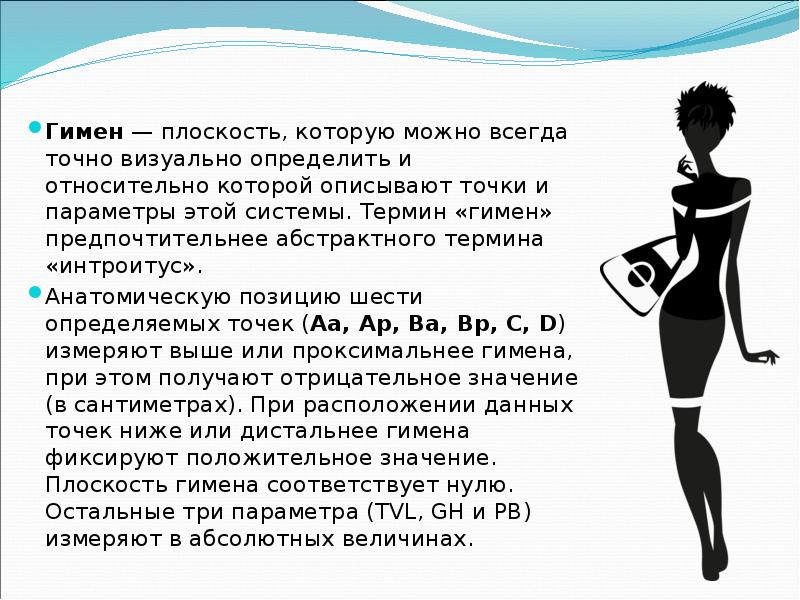 Гимен — плоскость, которую можно всегда точно визуально определить и относительно которой описывают точки и параметры этой системы. Термин «гимен» предпочтительнее абстрактного термина «интроитус».

Анатомическую позицию шести определяемых точек (Aa, Ap, Ba, Bp, C, D) измеряют выше или проксимальнее гимена, при этом получают отрицательное значение (в сантиметрах). При расположении данных точек ниже или дистальнее гимена фиксируют положительное значение. Плоскость гимена соответствует нулю. Остальные три параметра (TVL, GH и PB) измеряют в абсолютных величинах.